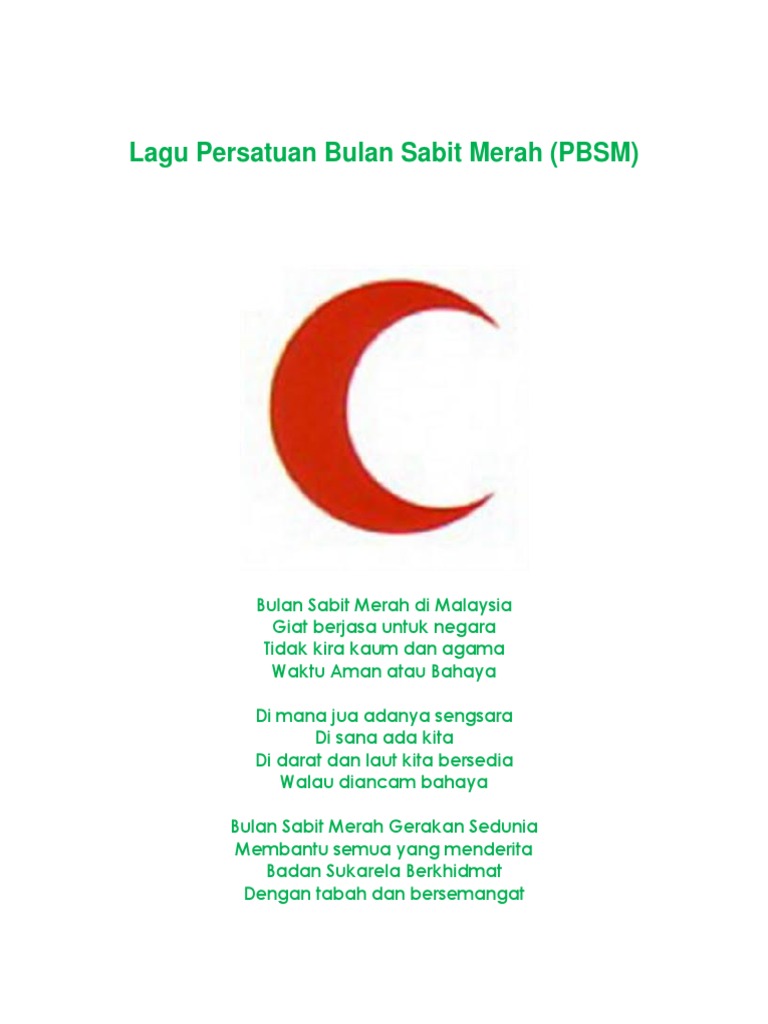 Lagu Persatuan Bulan Sabit Merah (PBSM)

Bulan Sabit Merah di Malaysia
Giat berjasa untuk negara
Tidak kira kaum dan agama
Waktu Aman atau Bahaya

Di mana jua adanya sengsara
Di sana ada kita
Di darat dan laut kita bersedia
Walau diancam bahaya

Bulan Sabit Merah Gerakan Sedunia
Membantu semua yang menderita
Badan Sukarela Berkhidmat
Dengan tabah dan bersemangat